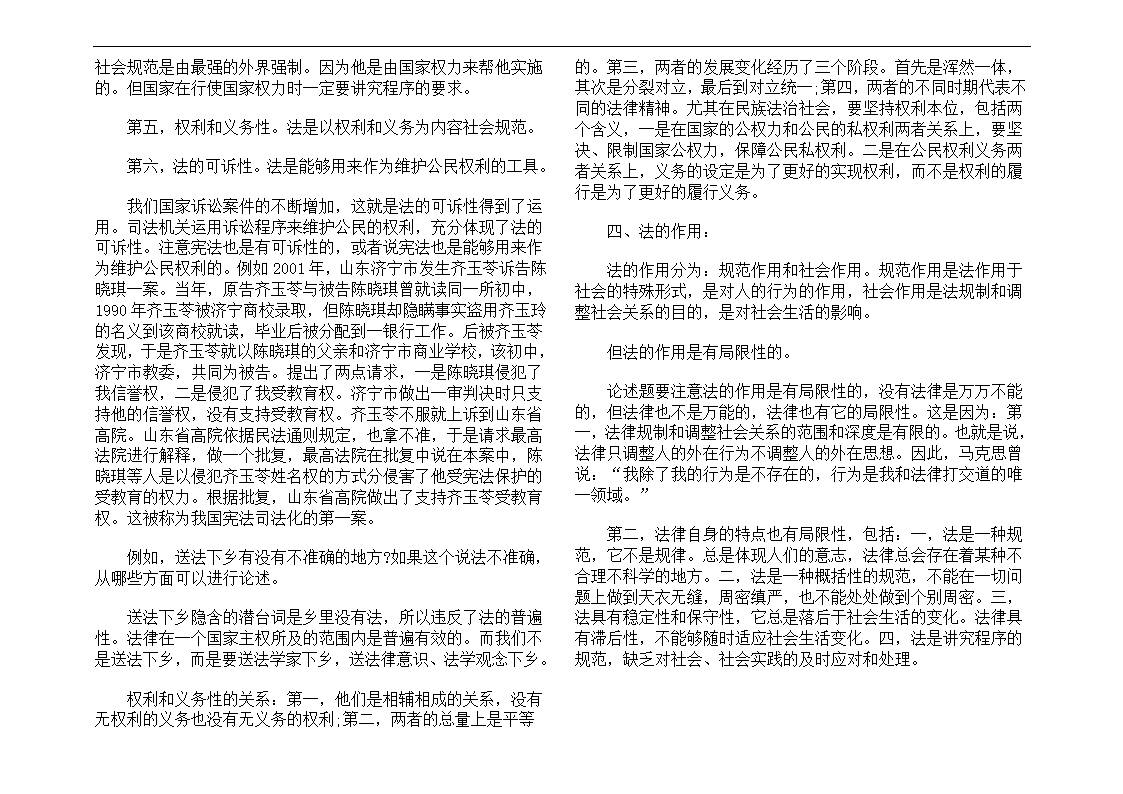 社会规范是由最强的外界强制。因为他是由国家权力来帮他实施的。但国家在行使国家权力时一定要讲究程序的要求。

第五，权利和义务性。法是以权利和义务为内容社会规范。

第六，法的可诉性。法是能够用来作为维护公民权利的工具。

我们国家诉讼案件的不断增加，这就是法的可诉性得到了运用。司法机关运用诉讼程序来维护公民的权利，充分体现了法的可诉性。注意宪法也是有可诉性的，或者说宪法也是能够用来作为维护公民权利的。例如 2001 年，山东济宁市发生齐玉苓诉告陈晓琪一案。当年，原告齐玉苓与被告陈晓琪曾就读同一所初中，1990 年齐玉苓被济宁商校录取，但陈晓琪却隐瞒事实盗用齐玉玲的名义到该商校就读，毕业后被分配到一银行工作。后被齐玉苓发现，于是齐玉苓就以陈晓琪的父亲和济宁市商业学校，该初中，济宁市教委，共同为被告。提出了两点请求，一是陈晓琪侵犯了我信誉权，二是侵犯了我受教育权。济宁市做出一审判决时只支持他的信誉权，没有支持受教育权。齐玉苓不服就上诉到山东省高院。山东省高院依据民法通则规定，也拿不准，于是请求最高法院进行解释，做一个批复，最高法院在批复中说在本案中，陈晓琪等人是以侵犯齐玉苓姓名权的方式分侵害了他受宪法保护的受教育的权力。根据批复，山东省高院做出了支持齐玉苓受教育权。这被称为我国宪法司法化的第一案。

例如，送法下乡有没有不准确的地方?如果这个说法不准确，从哪些方面可以进行论述。

送法下乡隐含的潜台词是乡里没有法，所以违反了法的普遍性。法律在一个国家主权所及的范围内是普遍有效的。而我们不是送法下乡，而是要送法学家下乡，送法律意识、法学观念下乡。

权利和义务性的关系：第一，他们是相辅相成的关系，没有无权利的义务也没有无义务的权利;第二，两者的总量上是平等的。第三，两者的发展变化经历了三个阶段。首先是浑然一体，其次是分裂对立，最后到对立统一;第四，两者的不同时期代表不同的法律精神。尤其在民族法治社会，要坚持权利本位，包括两个含义，一是在国家的公权力和公民的私权利两者关系上，要坚决、限制国家公权力，保障公民私权利。二是在公民权利义务两者关系上，义务的设定是为了更好的实现权利，而不是权利的履行是为了更好的履行义务。

四、法的作用：

法的作用分为：规范作用和社会作用。规范作用是法作用于社会的特殊形式，是对人的行为的作用，社会作用是法规制和调整社会关系的目的，是对社会生活的影响。

但法的作用是有局限性的。

论述题要注意法的作用是有局限性的，没有法律是万万不能的，但法律也不是万能的，法律也有它的局限性。这是因为：第一，法律规制和调整社会关系的范围和深度是有限的。也就是说，法律只调整人的外在行为不调整人的外在思想。因此，马克思曾说，“我除了我的行为是不存在的，行为是我和法律打交道的唯一领域。”

第二，法律自身的特点也有局限性，包括：一，法是一种规范，它不是规律。总是体现人们的意志，法律总会存在着某种不合理不科学的地方。二，法是一种概括性的规范，不能在一切问题上做到天衣无缝，周密缜严，也不能处处做到个别周密。三，法具有稳定性和保守性，它总是落后于社会生活的变化。法律具有滞后性，不能够随时适应社会生活变化。四，法是讲究程序的规范，缺乏对社会、社会实践的及时应对和处理。